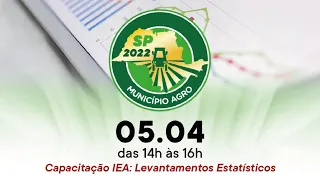 SP
2022
MUNICÍPIO AGRO

05.04
das 14h às 16h
Capacitação IEA: Levantamentos Estatísticos